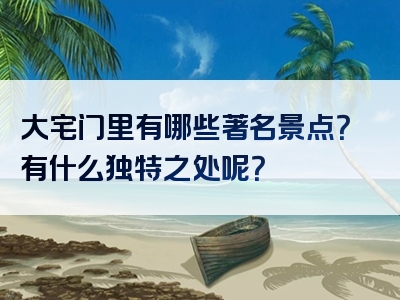 大宅门里有哪些著名景点？有什么独特之处呢？